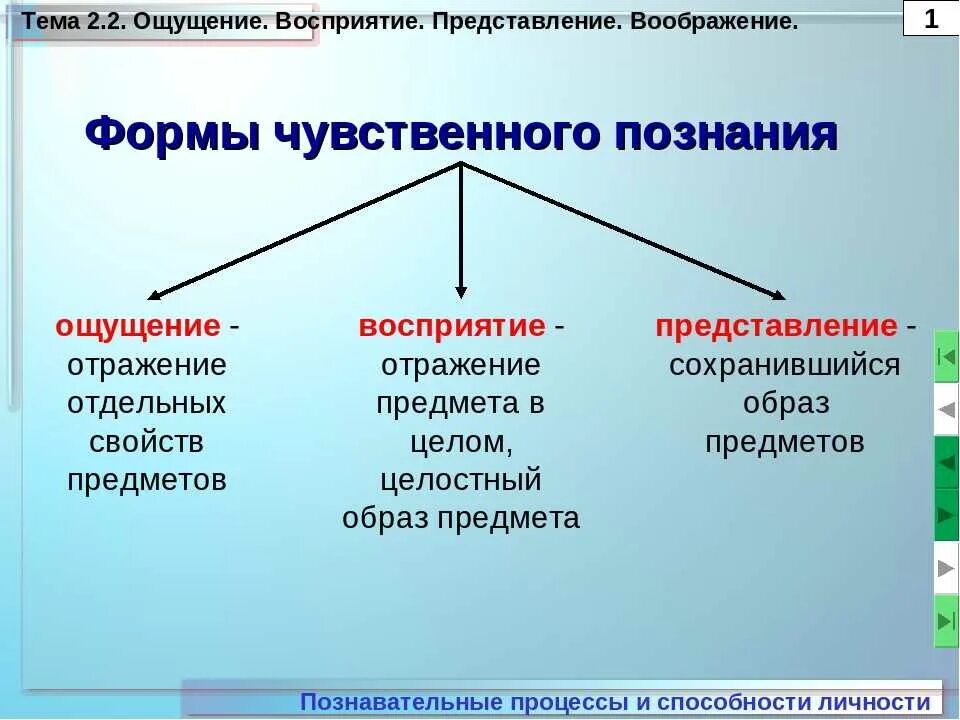 Тема 2.2. Ощущение. Восприятие. Представление. Воображение.

1

Формы чувственного познания

ощущение - отражение отдельных свойств предметов

восприятие - отражение предмета в целом, целостный образ предмета

представление - сохранившийся образ предметов

Познавательные процессы и способности личности